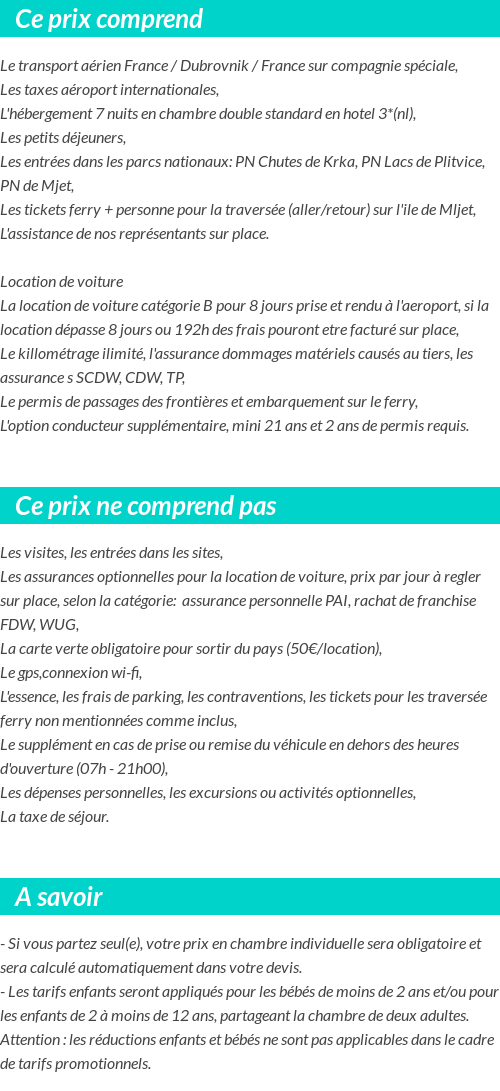 Ce prix comprend

Le transport aérien France / Dubrovnik / France sur compagnie spéciale,
Les taxes aéroport internationales,
L'hébergement 7 nuits en chambre double standard en hotel 3*(nl),
Les petits déjeuners,
Les entrées dans les parcs nationaux: PN Chutes de Krka, PN Lacs de Plitvice, PN de Mjet,
Les tickets ferry + personne pour la traversée (aller/retour) sur l'ile de Mljet,
L'assistance de nos représentants sur place.

Location de voiture
La location de voiture catégorie B pour 8 jours prise et rendu à l'aeroport, si la location dépasse 8 jours ou 192h des frais pouront etre facturé sur place,
Le killométrage ilimité, l'assurance dommages matériels causés au tiers, les assurance s SCDW, CDW, TP,
Le permis de passages des frontières et embarquement sur le ferry,
L'option conducteur supplémentaire, mini 21 ans et 2 ans de permis requis.

Ce prix ne comprend pas

Les visites, les entrées dans les sites,
Les assurances optionnelles pour la location de voiture, prix par jour à regler sur place, selon la catégorie: assurance personnelle PAI, rachat de franchise FDW, WUG,
La carte verte obligatoire pour sortir du pays (50€/location),
Le gps,connexion wi-fi,
L'essence, les frais de parking, les contraventions, les tickets pour les traversée ferry non mentionnées comme inclus,
Le supplément en cas de prise ou remise du véhicule en dehors des heures d'ouverture (07h - 21h00),
Les dépenses personnelles, les excursions ou activités optionnelles,
La taxe de séjour.

A savoir

- Si vous partez seul(e), votre prix en chambre individuelle sera obligatoire et sera calculé automatiquement dans votre devis.
- Les tarifs enfants seront appliqués pour les bébés de moins de 2 ans et/ou pour les enfants de 2 à moins de 12 ans, partageant la chambre de deux adultes.
Attention : les réductions enfants et bébés ne sont pas applicables dans le cadre de tarifs promotionnels.